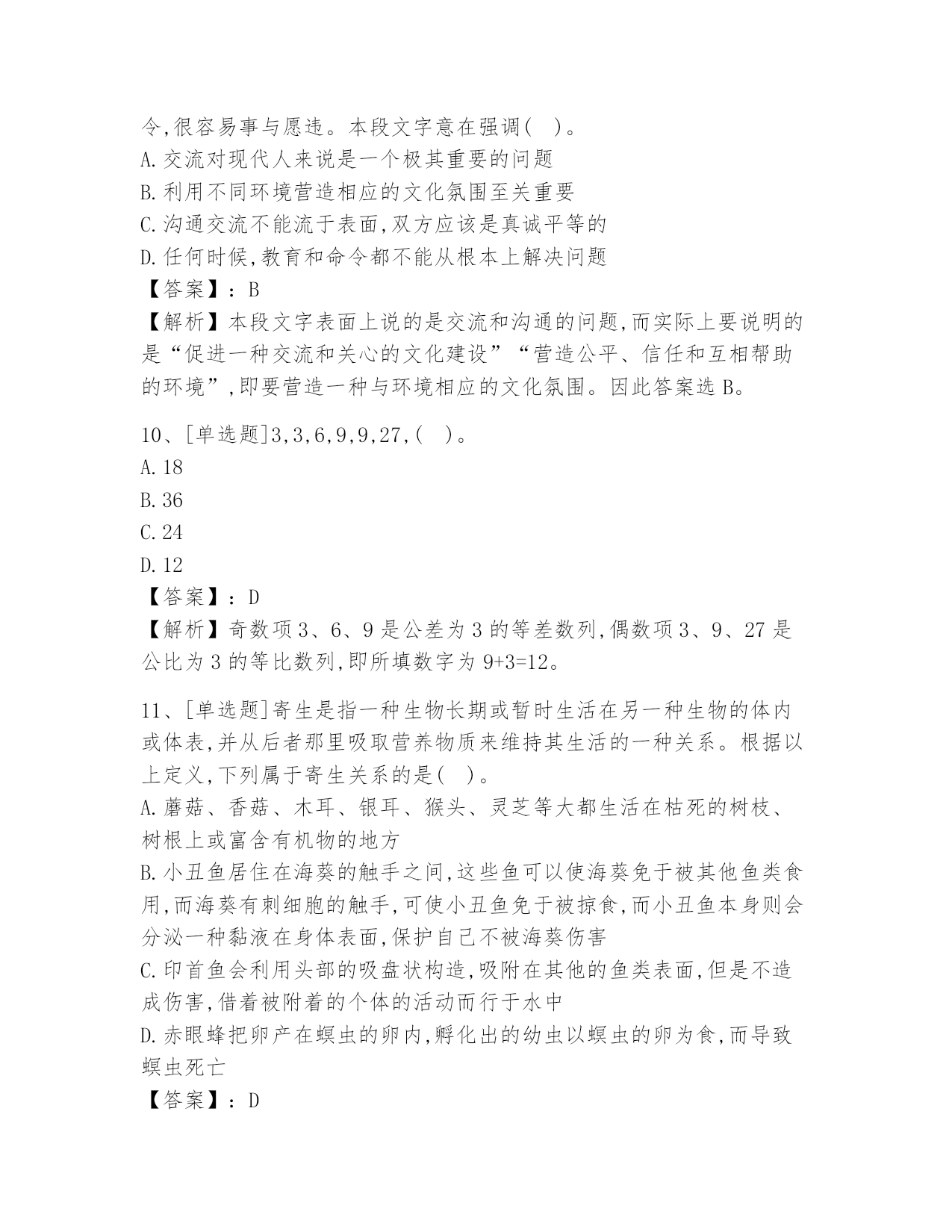 令,很容易事与愿违。本段文字意在强调( )。
A.交流对现代人来说是一个极其重要的问题
B.利用不同环境营造相应的文化氛围至关重要
C.沟通交流不能流于表面,双方应该是真诚平等的
D.任何时候,教育和命令都不能从根本上解决问题
【答案】:B
【解析】本段文字表面上说的是交流和沟通的问题,而实际上要说明的是“促进一种交流和关心的文化建设”“营造公平、信任和互相帮助的环境”,即要营造一种与环境相应的文化氛围。因此答案选B。

10、[单选题]3,3,6,9,9,27,( )。
A.18
B.36
C.24
D.12
【答案】:D
【解析】奇数项3、6、9是公差为3的等差数列,偶数项3、9、27是公比为3的等比数列,即所填数字为9+3=12。

11、[单选题]寄生是指一种生物长期或暂时生活在另一种生物的体内或体表,并从后者那里吸取营养物质来维持其生活的一种关系。根据以上定义,下列属于寄生关系的是( )。
A.蘑菇、香菇、木耳、银耳、猴头、灵芝等大都生活在枯死的树枝、树根上或富含有机物的地方
B.小丑鱼居住在海葵的触手之间,这些鱼可以使海葵免于被其他鱼类食用,而海葵有刺细胞的触手,可使小丑鱼免于被掠食,而小丑鱼本身则会分泌一种黏液在身体表面,保护自己不被海葵伤害
C.印首鱼会利用头部的吸盘状构造,吸附在其他的鱼类表面,但是不造成伤害,借着被附着的个体的活动而行于水中
D.赤眼蜂把卵产在螟虫的卵内,孵化出的幼虫以螟虫的卵为食,而导致螟虫死亡
【答案】:D